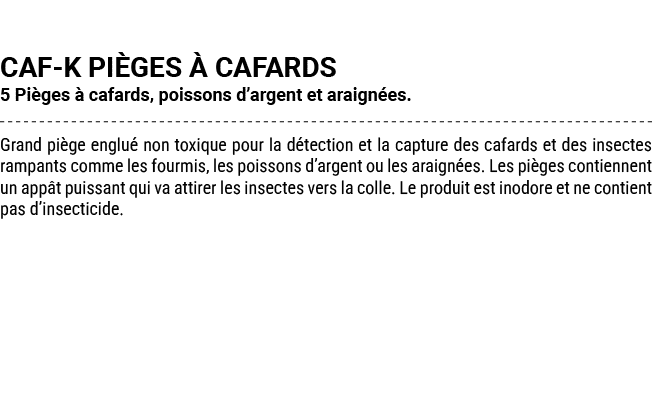 CAF-K PIÈGES À CAFARDS
5 Pièges à cafards, poissons d'argent et araignées.

Grand piège englué non toxique pour la détection et la capture des cafards et des insectes rampants comme les fourmis, les poissons d'argent ou les araignées. Les pièges contiennent un appât puissant qui va attirer les insectes vers la colle. Le produit est inodore et ne contient pas d'insecticide.